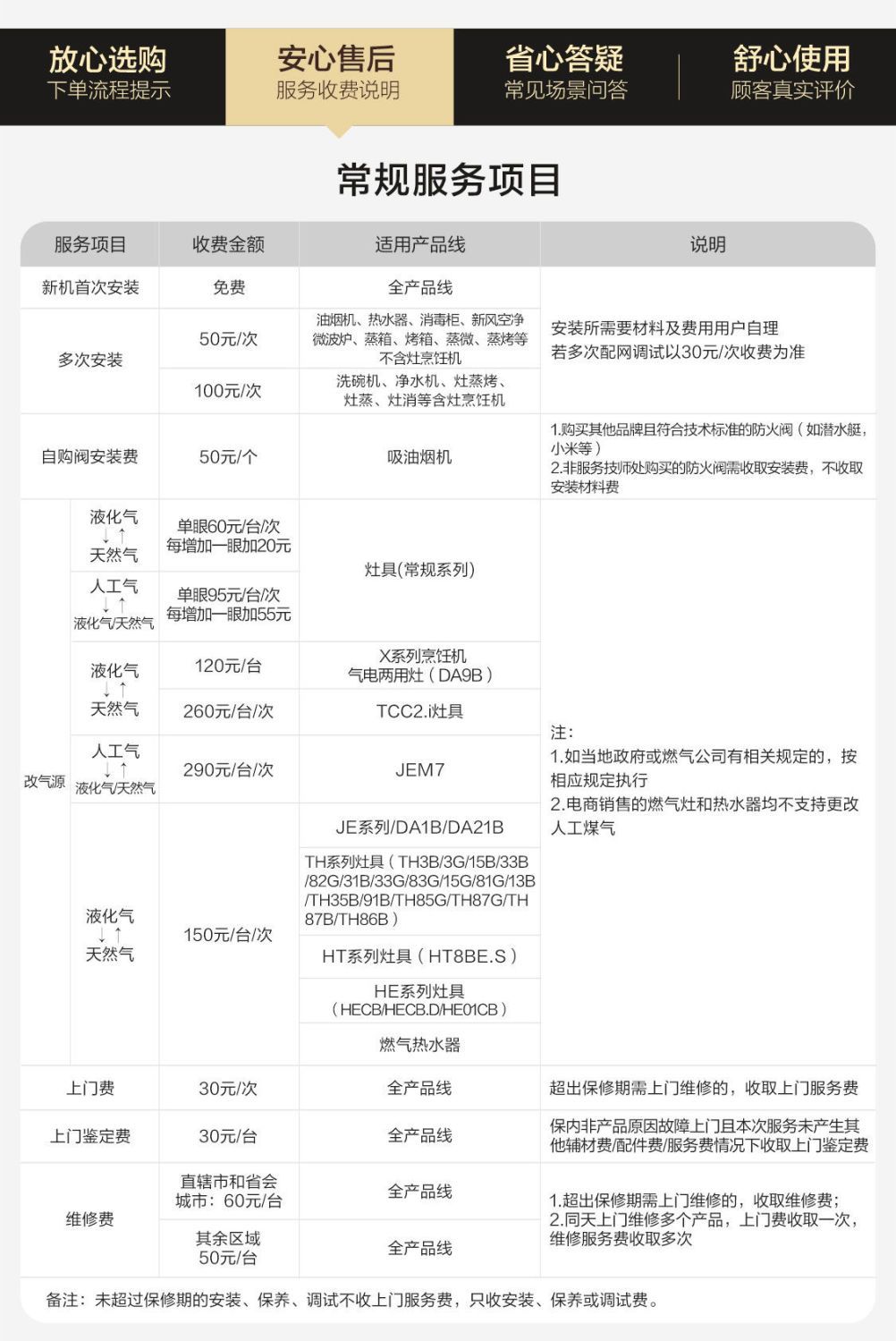 放心选购
下单流程提示

安心售后
服务收费说明

省心答疑
常见场景问答

舒心使用
顾客真实评价

常规服务项目

| 服务项目 | | 收费金额 | 适用产品线 | 说明 |
|---|---|---|---|---|
| 新机首次安装 | | 免费 | 全产品线 | 安装所需要材料及费用用户自理 若多次配网调试以30元/次收费为准 |
| 多次安装 | | 50元/次 | 油烟机、热水器、消毒柜、新风空净 微波炉、蒸箱、烤箱、蒸微、蒸烤等 不含灶烹饪机 | |
| | | 100元/次 | 洗碗机、净水机、灶蒸烤、灶蒸、灶消等含灶烹饪机 | |
| 自购阀安装费 | | 50元/个 | 吸油烟机 | 1.购买其他品牌且符合技术标准的防火阀（如潜水艇，小米等） 2.非服务技师处购买的防火阀需收取安装费，不收取安装材料费 |
| 改气源 | 液化气 ↓↑ 天然气 | 单眼60元/台/次 每增加一眼加20元 | 灶具(常规系列) | 注: 1.如当地政府或燃气公司有相关规定的，按相应规定执行 2.电商销售的燃气灶和热水器均不支持更改人工煤气 |
| | 人工气 ↓↑ 液化气/天然气 | 单眼95元/台/次 每增加一眼加55元 | | |
| | 液化气 ↓↑ 天然气 | 120元/台 | X系列烹饪机 气电两用灶（DA9B） | |
| | | 260元/台/次 | TCC2.i灶具 | |
| | 人工气 ↓↑ 液化气/天然气 | 290元/台/次 | JEM7 | |
| | 液化气 ↓↑ 天然气 | 150元/台/次 | JE系列/DA1B/DA21B | |
| | | | TH系列灶具（TH3B/3G/15B/33B/82G/31B/33G/83G/15G/81G/13B/TH35B/91B/TH85G/TH87G/TH87B/TH86B） | |
| | | | HT系列灶具（HT8BE.S） | |
| | | | HE系列灶具（HECB/HECB.D/HE01CB） | |
| | | | 燃气热水器 | |
| 上门费 | | 30元/次 | 全产品线 | 超出保修期需上门维修的，收取上门服务费 |
| 上门鉴定费 | | 30元/台 | 全产品线 | 保内非产品原因故障上门且本次服务未产生其他辅材费/配件费/服务费情况下收取上门鉴定费 |
| 维修费 | | 直辖市和省会城市：60元/台 | 全产品线 | 1.超出保修期需上门维修的，收取维修费; 2.同天上门维修多个产品，上门费收取一次，维修服务费收取多次 |
| | | 其余区域 50元/台 | 全产品线 | |

备注：未超过保修期的安装、保养、调试不收上门服务费，只收安装、保养或调试费。